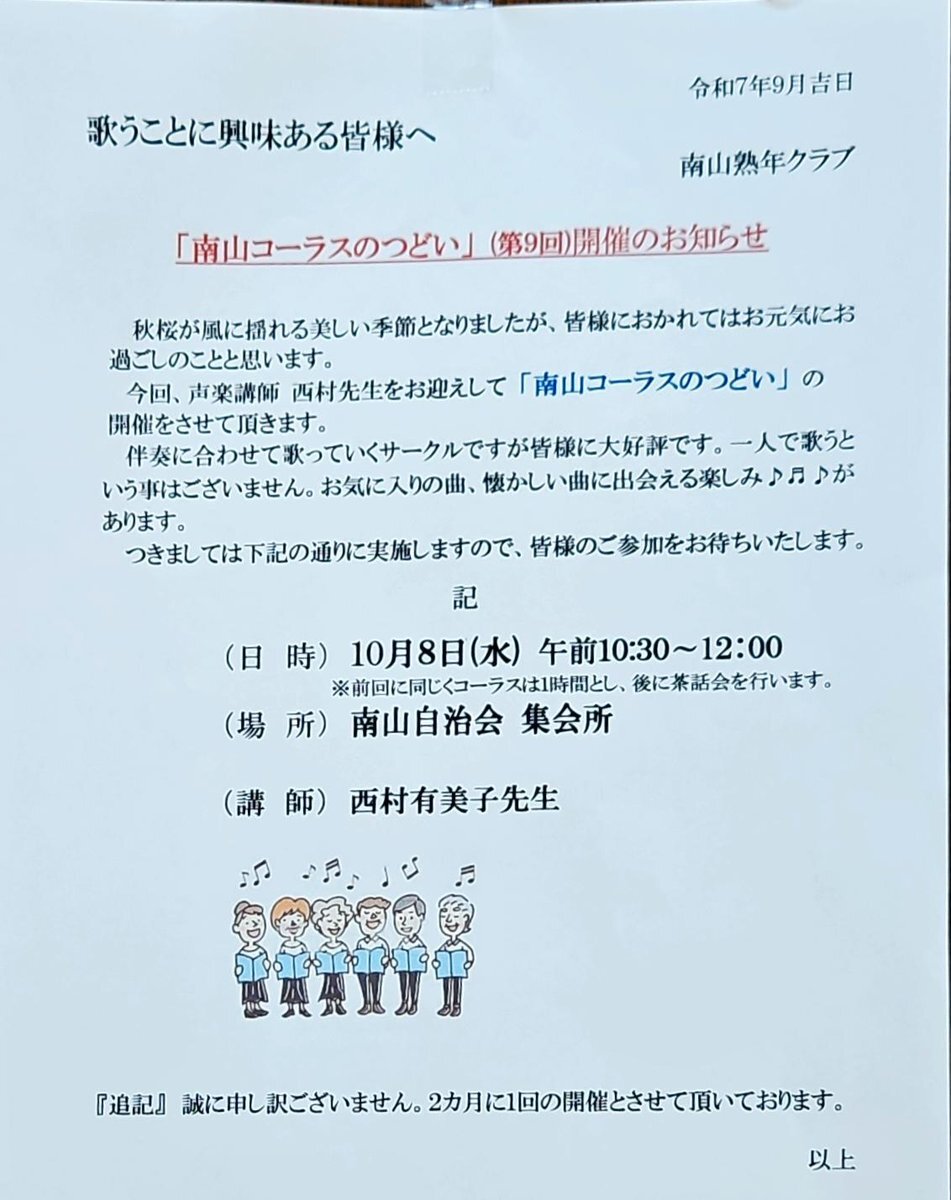 令和7年9月吉日

歌うことに興味ある皆様へ

南山熟年クラブ

「南山コーラスのつどい」(第9回)開催のお知らせ

秋桜が風に揺れる美しい季節となりましたが、皆様におかれてはお元気にお過ごしのことと思います。

今回、声楽講師 西村先生をお迎えして「南山コーラスのつどい」の開催をさせて頂きます。

伴奏に合わせて歌っていくサークルですが皆様に大好評です。一人で歌うという事はございません。お気に入りの曲、懐かしい曲に出会える楽しみ♪♬♪があります。

つきましては下記の通りに実施しますので、皆様のご参加をお待ちいたします。

記

(日 時) 10月8日(水) 午前10:30~12:00
※前回に同じくコーラスは1時間とし、後に茶話会を行います。

(場 所) 南山自治会 集会所

(講 師) 西村有美子先生

『追記』 誠に申し訳ございません。2カ月に1回の開催とさせて頂いております。

以上